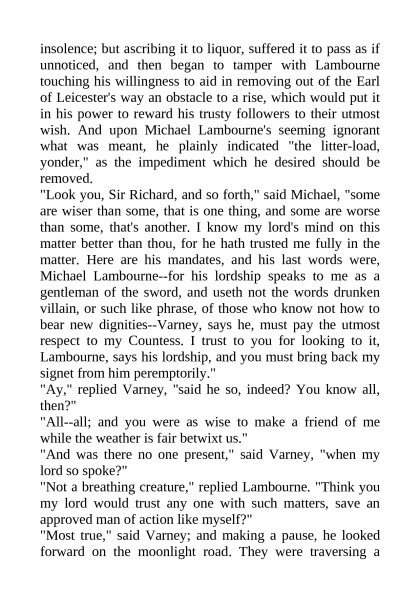 insolence; but ascribing it to liquor, suffered it to pass as if unnoticed, and then began to tamper with Lambourne touching his willingness to aid in removing out of the Earl of Leicester's way an obstacle to a rise, which would put it in his power to reward his trusty followers to their utmost wish. And upon Michael Lambourne's seeming ignorant what was meant, he plainly indicated "the litter-load, yonder," as the impediment which he desired should be removed.

"Look you, Sir Richard, and so forth," said Michael, "some are wiser than some, that is one thing, and some are worse than some, that's another. I know my lord's mind on this matter better than thou, for he hath trusted me fully in the matter. Here are his mandates, and his last words were, Michael Lambourne--for his lordship speaks to me as a gentleman of the sword, and useth not the words drunken villain, or such like phrase, of those who know not how to bear new dignities--Varney, says he, must pay the utmost respect to my Countess. I trust to you for looking to it, Lambourne, says his lordship, and you must bring back my signet from him peremptorily."

"Ay," replied Varney, "said he so, indeed? You know all, then?"

"All--all; and you were as wise to make a friend of me while the weather is fair betwixt us."

"And was there no one present," said Varney, "when my lord so spoke?"

"Not a breathing creature," replied Lambourne. "Think you my lord would trust any one with such matters, save an approved man of action like myself?"

"Most true," said Varney; and making a pause, he looked forward on the moonlight road. They were traversing a